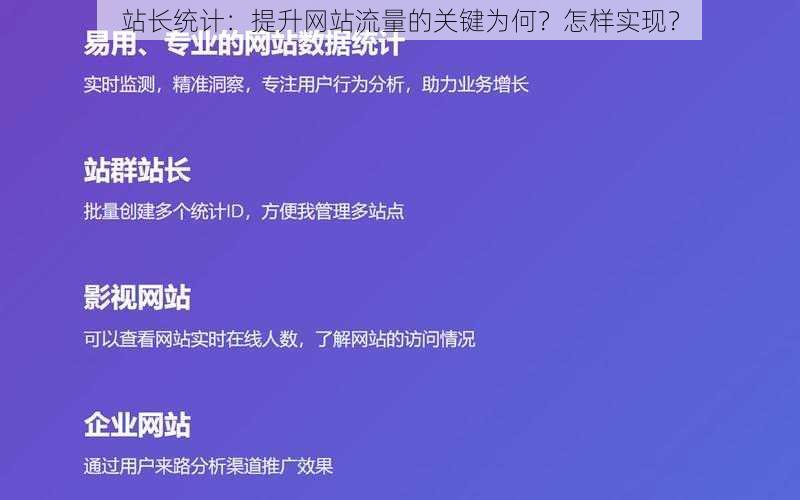 站长统计：提升网站流量的关键为何？怎样实现？

易用、专业的网站数据统计

实时监测，精准洞察，专注用户行为分析，助力业务增长

站群站长

批量创建多个统计ID，方便我管理多站点

影视网站

可以查看网站实时在线人数，了解网站的访问情况

企业网站

通过用户来路分析渠道推广效果